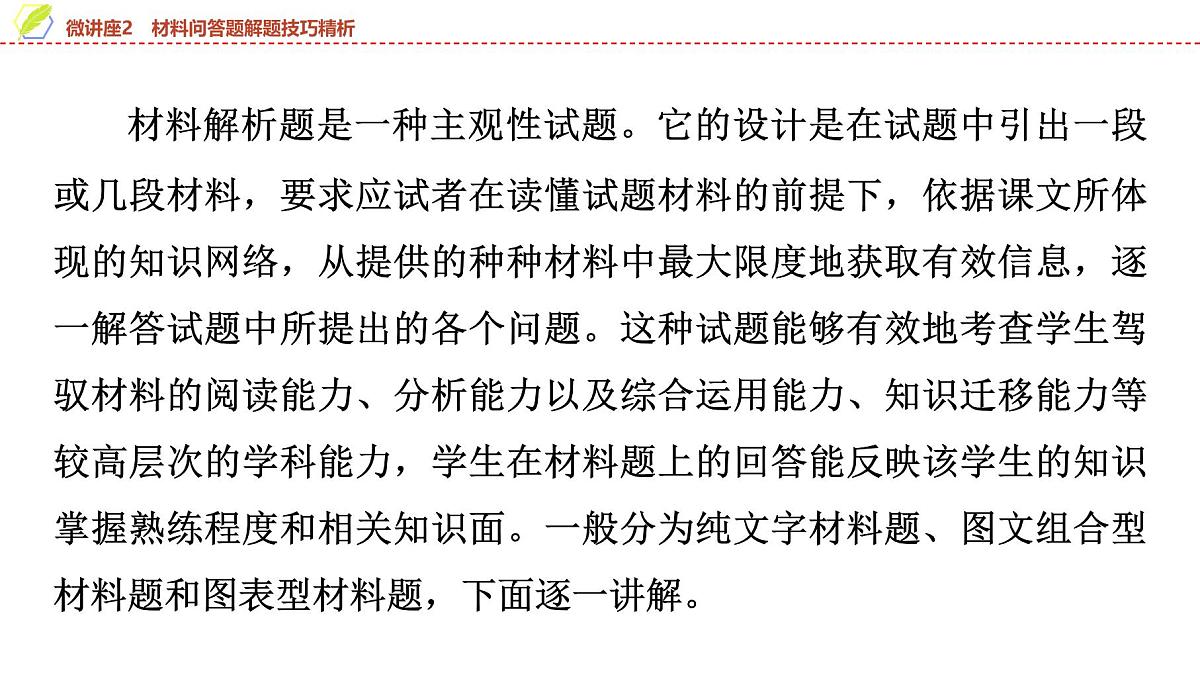 微讲座2　材料问答题解题技巧精析

材料解析题是一种主观性试题。它的设计是在试题中引出一段或几段材料，要求应试者在读懂试题材料的前提下，依据课文所体现的知识网络，从提供的种种材料中最大限度地获取有效信息，逐一解答试题中所提出的各个问题。这种试题能够有效地考查学生驾驭材料的阅读能力、分析能力以及综合运用能力、知识迁移能力等较高层次的学科能力，学生在材料题上的回答能反映该学生的知识掌握熟练程度和相关知识面。一般分为纯文字材料题、图文组合型材料题和图表型材料题，下面逐一讲解。